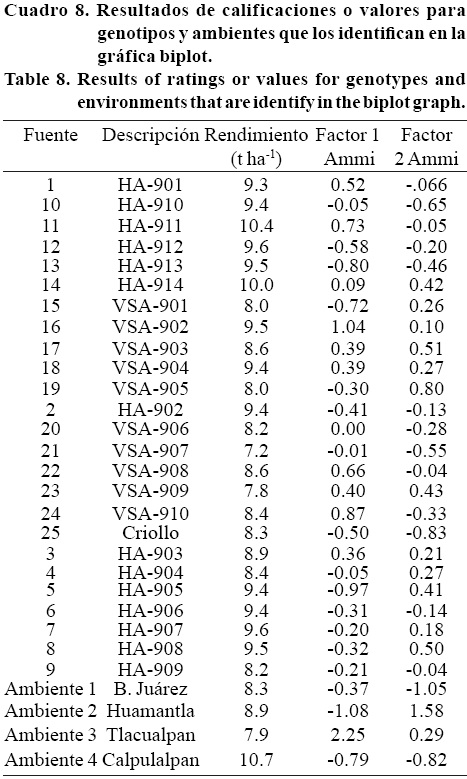 Cuadro 8. Resultados de calificaciones o valores para genotipos y ambientes que los identifican en la gráfica biplot.

Table 8. Results of ratings or values for genotypes and environments that are identify in the biplot graph.

| Fuente | Descripción | Rendimiento (t ha$^{-1}$) | Factor 1 Ammi | Factor 2 Ammi |
|---|---|---|---|---|
| 1 | HA-901 | 9.3 | 0.52 | -.066 |
| 10 | HA-910 | 9.4 | -0.05 | -0.65 |
| 11 | HA-911 | 10.4 | 0.73 | -0.05 |
| 12 | HA-912 | 9.6 | -0.58 | -0.20 |
| 13 | HA-913 | 9.5 | -0.80 | -0.46 |
| 14 | HA-914 | 10.0 | 0.09 | 0.42 |
| 15 | VSA-901 | 8.0 | -0.72 | 0.26 |
| 16 | VSA-902 | 9.5 | 1.04 | 0.10 |
| 17 | VSA-903 | 8.6 | 0.39 | 0.51 |
| 18 | VSA-904 | 9.4 | 0.39 | 0.27 |
| 19 | VSA-905 | 8.0 | -0.30 | 0.80 |
| 2 | HA-902 | 9.4 | -0.41 | -0.13 |
| 20 | VSA-906 | 8.2 | 0.00 | -0.28 |
| 21 | VSA-907 | 7.2 | -0.01 | -0.55 |
| 22 | VSA-908 | 8.6 | 0.66 | -0.04 |
| 23 | VSA-909 | 7.8 | 0.40 | 0.43 |
| 24 | VSA-910 | 8.4 | 0.87 | -0.33 |
| 25 | Criollo | 8.3 | -0.50 | -0.83 |
| 3 | HA-903 | 8.9 | 0.36 | 0.21 |
| 4 | HA-904 | 8.4 | -0.05 | 0.27 |
| 5 | HA-905 | 9.4 | -0.97 | 0.41 |
| 6 | HA-906 | 9.4 | -0.31 | -0.14 |
| 7 | HA-907 | 9.6 | -0.20 | 0.18 |
| 8 | HA-908 | 9.5 | -0.32 | 0.50 |
| 9 | HA-909 | 8.2 | -0.21 | -0.04 |
| Ambiente 1 | B. Juárez | 8.3 | -0.37 | -1.05 |
| Ambiente 2 | Huamantla | 8.9 | -1.08 | 1.58 |
| Ambiente 3 | Tlacualpan | 7.9 | 2.25 | 0.29 |
| Ambiente 4 | Calpulalpan | 10.7 | -0.79 | -0.82 |